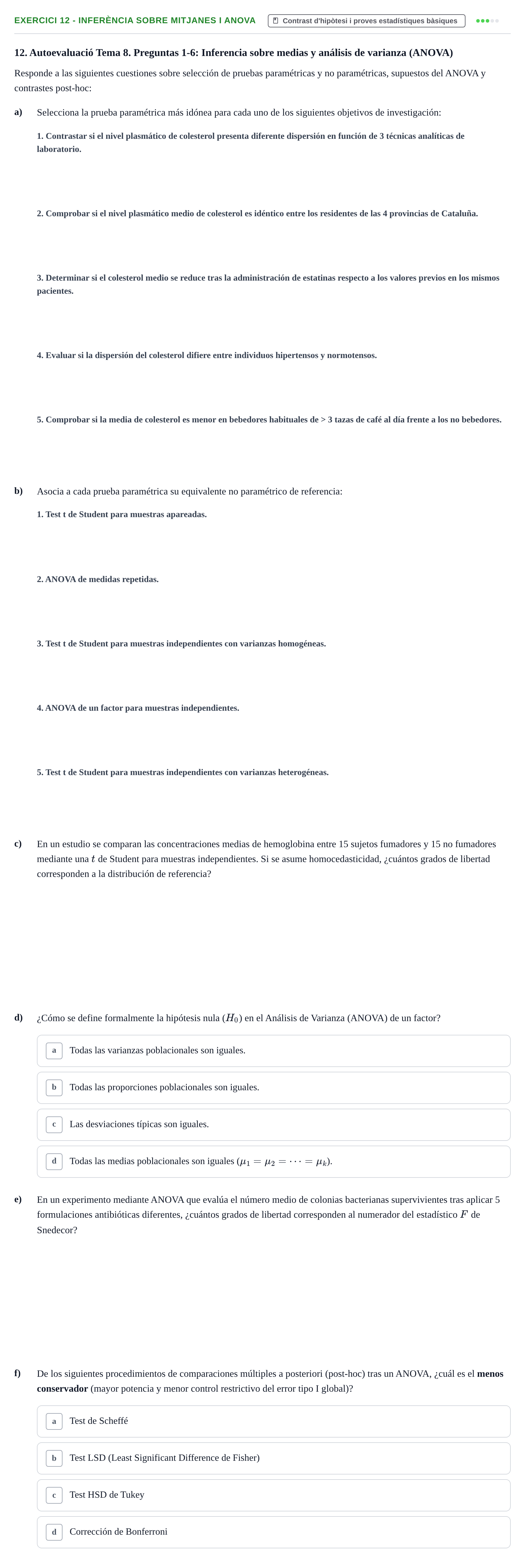 EXERCICI 12 - INFERÈNCIA SOBRE MITJANES I ANOVA

Contrast d'hipòtesi i proves estadístiques bàsiques

12. Autoevaluació Tema 8. Preguntas 1-6: Inferencia sobre medias y análisis de varianza (ANOVA)

Responde a las siguientes cuestiones sobre selección de pruebas paramétricas y no paramétricas, supuestos del ANOVA y contrastes post-hoc:

a) Selecciona la prueba paramétrica más idónea para cada uno de los siguientes objetivos de investigación:

1. Contrastar si el nivel plasmático de colesterol presenta diferente dispersión en función de 3 técnicas analíticas de laboratorio.

2. Comprobar si el nivel plasmático medio de colesterol es idéntico entre los residentes de las 4 provincias de Cataluña.

3. Determinar si el colesterol medio se reduce tras la administración de estatinas respecto a los valores previos en los mismos pacientes.

4. Evaluar si la dispersión del colesterol difiere entre individuos hipertensos y normotensos.

5. Comprobar si la media de colesterol es menor en bebedores habituales de > 3 tazas de café al día frente a los no bebedores.

b) Asocia a cada prueba paramétrica su equivalente no paramétrico de referencia:

1. Test t de Student para muestras apareadas.

2. ANOVA de medidas repetidas.

3. Test t de Student para muestras independientes con varianzas homogéneas.

4. ANOVA de un factor para muestras independientes.

5. Test t de Student para muestras independientes con varianzas heterogéneas.

c) En un estudio se comparan las concentraciones medias de hemoglobina entre 15 sujetos fumadores y 15 no fumadores mediante una $t$ de Student para muestras independientes. Si se asume homocedasticidad, ¿cuántos grados de libertad corresponden a la distribución de referencia?

d) ¿Cómo se define formalmente la hipótesis nula ($H_0$) en el Análisis de Varianza (ANOVA) de un factor?

a Todas las varianzas poblacionales son iguales.

b Todas las proporciones poblacionales son iguales.

c Las desviaciones típicas son iguales.

d Todas las medias poblacionales son iguales ($\mu_1 = \mu_2 = \cdots = \mu_k$).

e) En un experimento mediante ANOVA que evalúa el número medio de colonias bacterianas supervivientes tras aplicar 5 formulaciones antibióticas diferentes, ¿cuántos grados de libertad corresponden al numerador del estadístico $F$ de Snedecor?

f) De los siguientes procedimientos de comparaciones múltiples a posteriori (post-hoc) tras un ANOVA, ¿cuál es el menos conservador (mayor potencia y menor control restrictivo del error tipo I global)?

a Test de Scheffé

b Test LSD (Least Significant Difference de Fisher)

c Test HSD de Tukey

d Corrección de Bonferroni